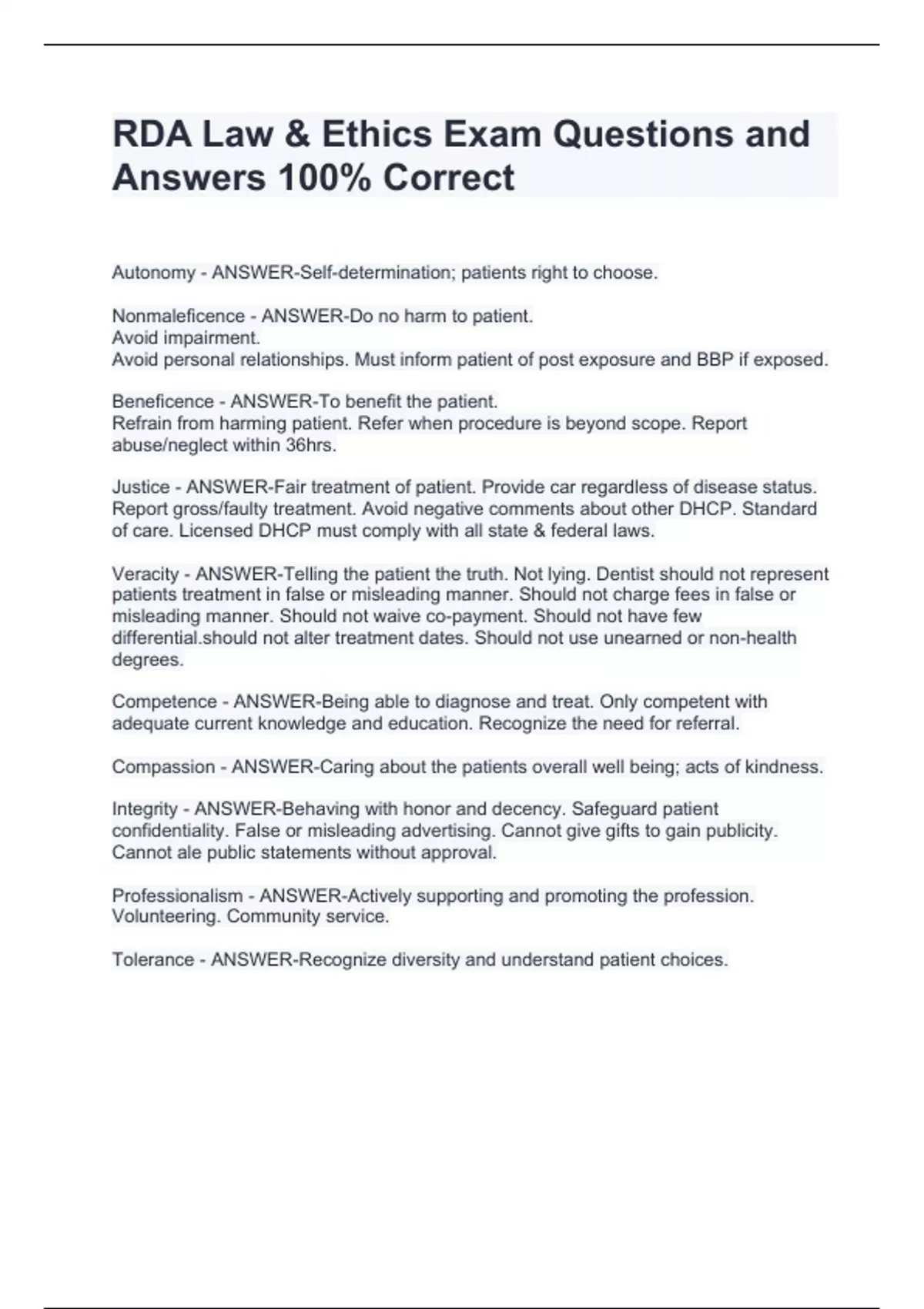 RDA Law & Ethics Exam Questions and Answers 100% Correct

Autonomy - ANSWER-Self-determination; patients right to choose.

Nonmaleficence - ANSWER-Do no harm to patient.
Avoid impairment.
Avoid personal relationships. Must inform patient of post exposure and BBP if exposed.

Beneficence - ANSWER-To benefit the patient.
Refrain from harming patient. Refer when procedure is beyond scope. Report abuse/neglect within 36hrs.

Justice - ANSWER-Fair treatment of patient. Provide car regardless of disease status. Report gross/faulty treatment. Avoid negative comments about other DHCP. Standard of care. Licensed DHCP must comply with all state & federal laws.

Veracity - ANSWER-Telling the patient the truth. Not lying. Dentist should not represent patients treatment in false or misleading manner. Should not charge fees in false or misleading manner. Should not waive co-payment. Should not have few differential.should not alter treatment dates. Should not use unearned or non-health degrees.

Competence - ANSWER-Being able to diagnose and treat. Only competent with adequate current knowledge and education. Recognize the need for referral.

Compassion - ANSWER-Caring about the patients overall well being; acts of kindness.

Integrity - ANSWER-Behaving with honor and decency. Safeguard patient confidentiality. False or misleading advertising. Cannot give gifts to gain publicity. Cannot ale public statements without approval.

Professionalism - ANSWER-Actively supporting and promoting the profession. Volunteering. Community service.

Tolerance - ANSWER-Recognize diversity and understand patient choices.